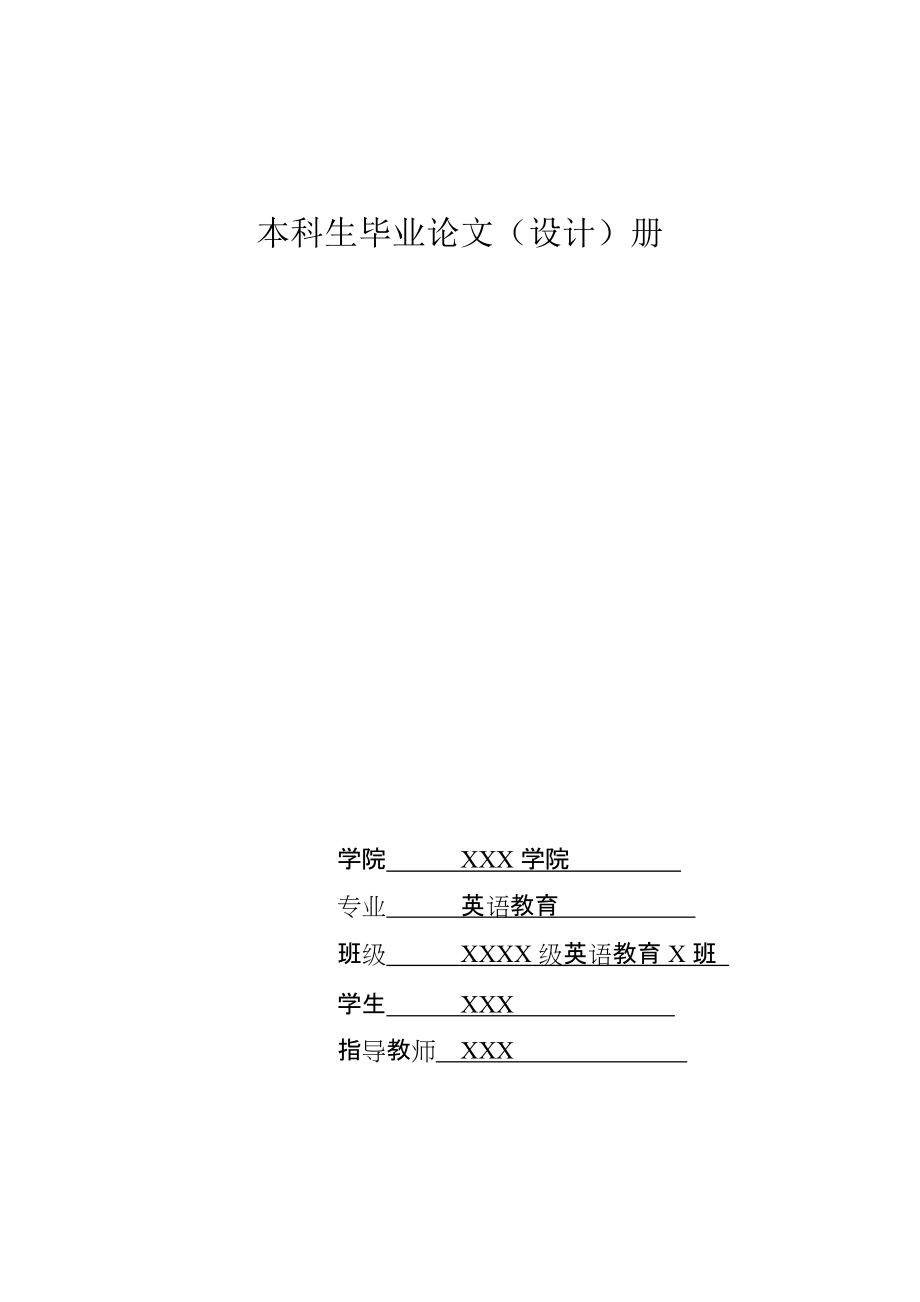 本科生毕业论文（设计）册

学院 XXX 学院

专业 英语教育

班级 XXXX 级英语教育 X 班

学生 XXX

指导教师 XXX